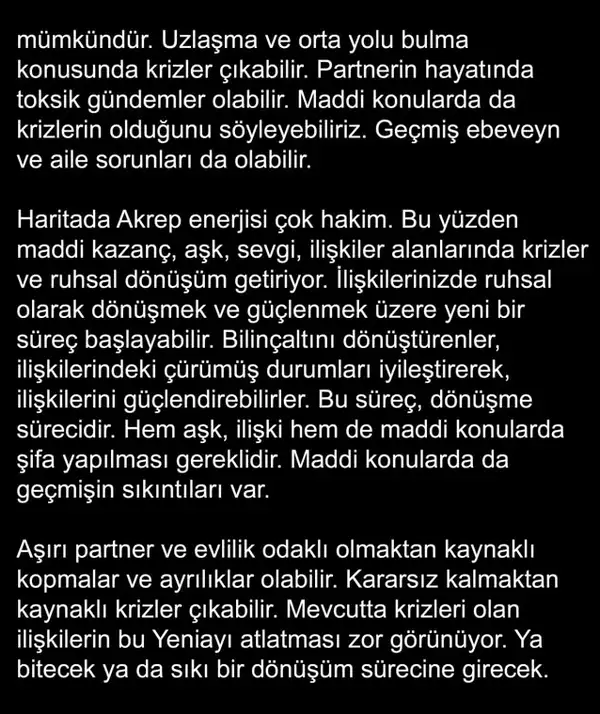 mümkündür. Uzlaşma ve orta yolu bulma konusunda krizler çıkabilir. Partnerin hayatında toksik gündemler olabilir. Maddi konularda da krizlerin olduğunu söyleyebiliriz. Geçmiş ebeveyn ve aile sorunları da olabilir.

Haritada Akrep enerjisi çok hakim. Bu yüzden maddi kazanç, aşk, sevgi, ilişkiler alanlarında krizler ve ruhsal dönüşüm getiriyor. İlişkilerinizde ruhsal olarak dönüşmek ve güçlenmek üzere yeni bir süreç başlayabilir. Bilinçaltını dönüştürenler, ilişkilerindeki çürümüş durumları iyileştirerek, ilişkilerini güçlendirebilirler. Bu süreç, dönüşme sürecidir. Hem aşk, ilişki hem de maddi konularda şifa yapılması gereklidir. Maddi konularda da geçmişin sıkıntıları var.

Aşırı partner ve evlilik odaklı olmaktan kaynaklı kopmalar ve ayrılıklar olabilir. Kararsız kalmaktan kaynaklı krizler çıkabilir. Mevcutta krizleri olan ilişkilerin bu Yeniayı atlatması zor görünüyor. Ya bitecek ya da sıkı bir dönüşüm sürecine girecek.